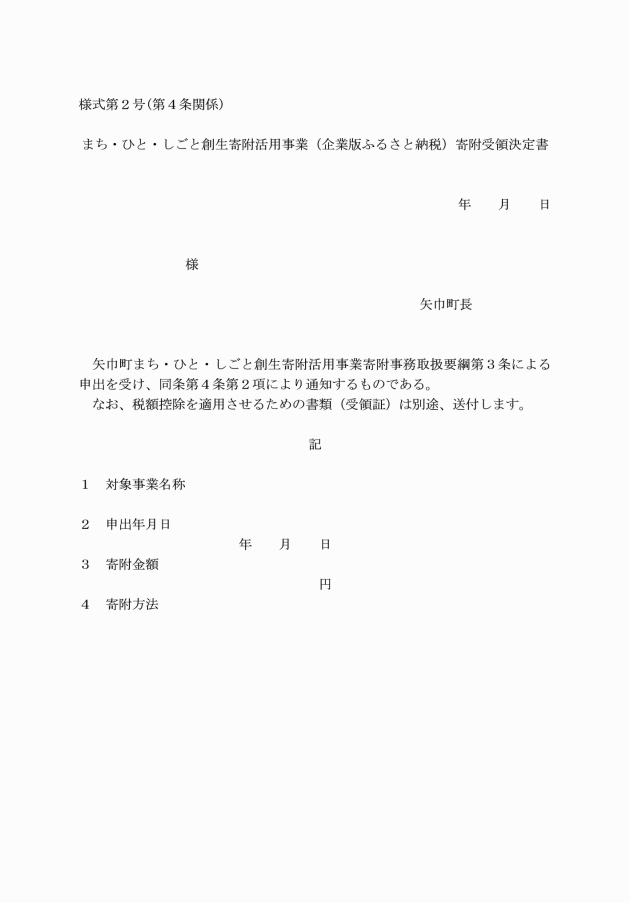 様式第２号(第４条関係)

まち・ひと・しごと創生寄附活用事業（企業版ふるさと納税）寄附受領決定書

年　　月　　日

様

矢巾町長

矢巾町まち・ひと・しごと創生寄附活用事業寄附事務取扱要綱第３条による申出を受け、同条第４条第２項により通知するものである。
なお、税額控除を適用させるための書類（受領証）は別途、送付します。

記

１　対象事業名称

２　申出年月日
年　　月　　日

３　寄附金額
円

４　寄附方法